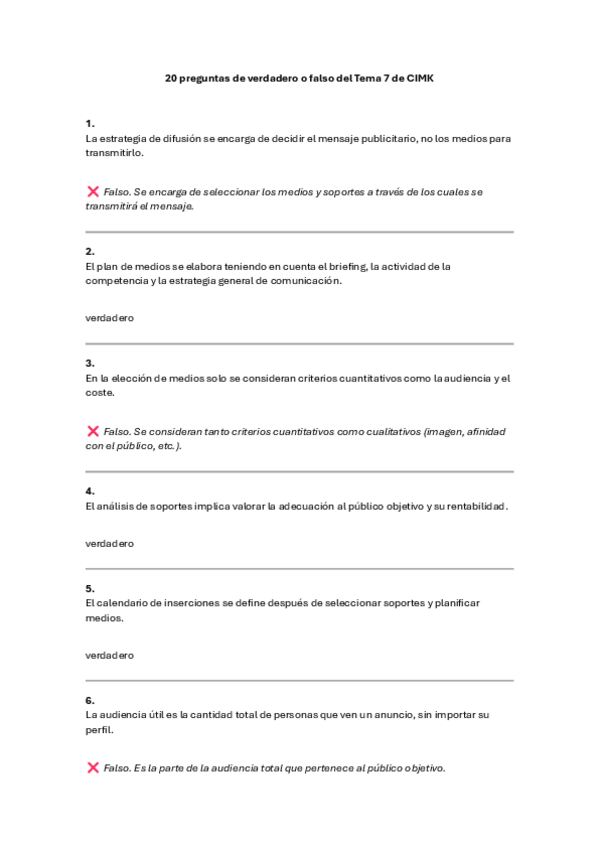 20 preguntas de verdadero o falso del Tema 7 de CIMK

1.
La estrategia de difusión se encarga de decidir el mensaje publicitario, no los medios para transmitirlo.

❌ Falso. Se encarga de seleccionar los medios y soportes a través de los cuales se transmitirá el mensaje.

2.
El plan de medios se elabora teniendo en cuenta el briefing, la actividad de la competencia y la estrategia general de comunicación.

verdadero

3.
En la elección de medios solo se consideran criterios cuantitativos como la audiencia y el coste.

❌ Falso. Se consideran tanto criterios cuantitativos como cualitativos (imagen, afinidad con el público, etc.).

4.
El análisis de soportes implica valorar la adecuación al público objetivo y su rentabilidad.

verdadero

5.
El calendario de inserciones se define después de seleccionar soportes y planificar medios.

verdadero

6.
La audiencia útil es la cantidad total de personas que ven un anuncio, sin importar su perfil.

❌ Falso. Es la parte de la audiencia total que pertenece al público objetivo.